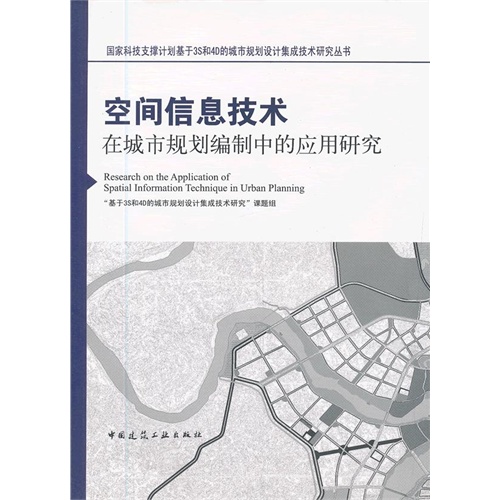 国家科技支撑计划基于3S和4D的城市规划设计集成技术研究丛书

空间信息技术
在城市规划编制中的应用研究

Research on the Application of Spatial Information Technique in Urban Planning

“基于3S和4D的城市规划设计集成技术研究”课题组

中国建筑工业出版社